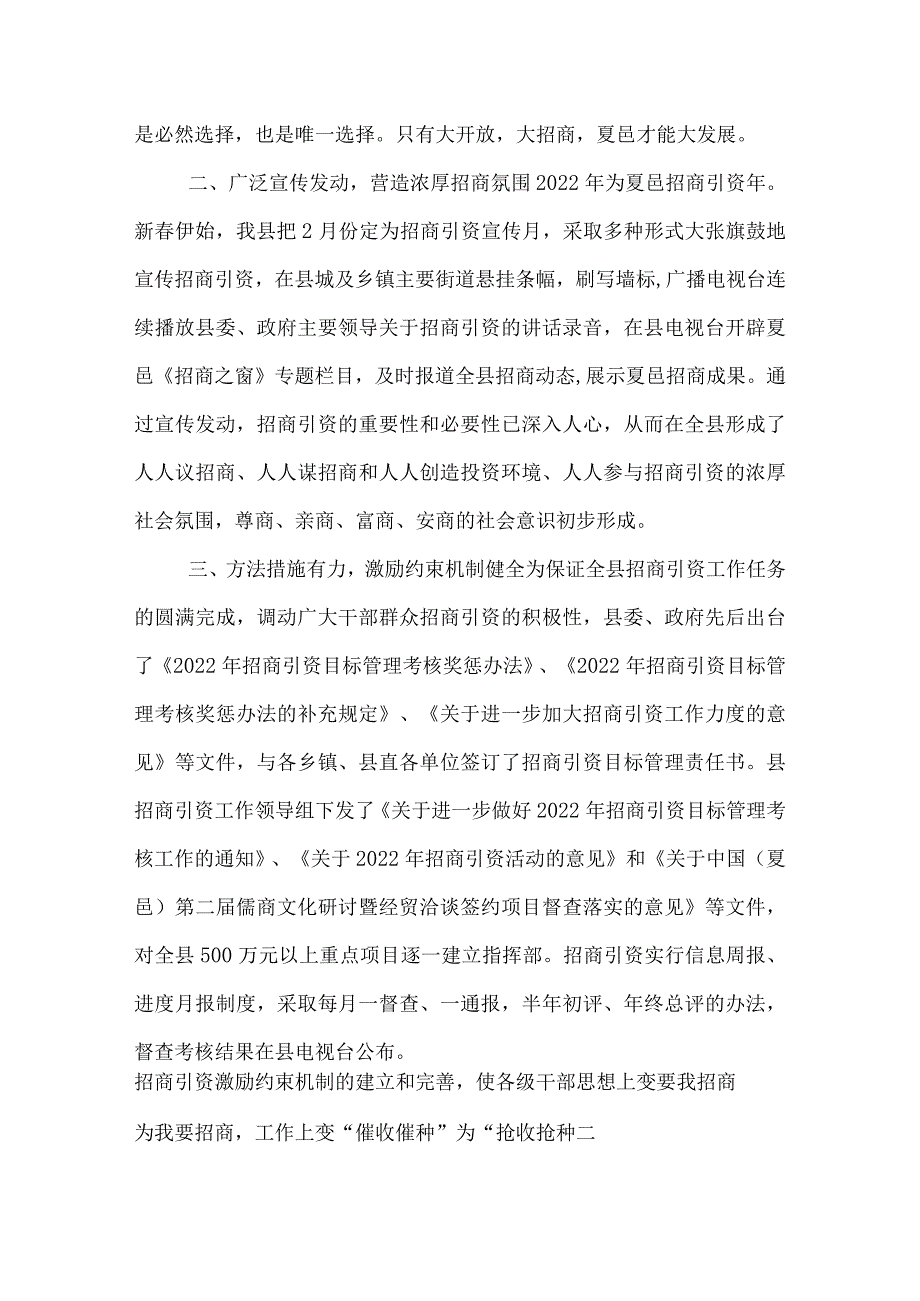 是必然选择，也是唯一选择。只有大开放，大招商，夏邑才能大发展。

二、广泛宣传发动，营造浓厚招商氛围2022年为夏邑招商引资年。新春伊始，我县把2月份定为招商引资宣传月，采取多种形式大张旗鼓地宣传招商引资，在县城及乡镇主要街道悬挂条幅，刷写墙标，广播电视台连续播放县委、政府主要领导关于招商引资的讲话录音，在县电视台开辟夏邑《招商之窗》专题栏目，及时报道全县招商动态，展示夏邑招商成果。通过宣传发动，招商引资的重要性和必要性已深入人心，从而在全县形成了人人议招商、人人谋招商和人人创造投资环境、人人参与招商引资的浓厚社会氛围，尊商、亲商、富商、安商的社会意识初步形成。

三、方法措施有力，激励约束机制健全为保证全县招商引资工作任务的圆满完成，调动广大干部群众招商引资的积极性，县委、政府先后出台了《2022年招商引资目标管理考核奖惩办法》、《2022年招商引资目标管理考核奖惩办法的补充规定》、《关于进一步加大招商引资工作力度的意见》等文件，与各乡镇、县直各单位签订了招商引资目标管理责任书。县招商引资工作领导组下发了《关于进一步做好2022年招商引资目标管理考核工作的通知》、《关于2022年招商引资活动的意见》和《关于中国（夏邑）第二届儒商文化研讨暨经贸洽谈签约项目督查落实的意见》等文件，对全县500万元以上重点项目逐一建立指挥部。招商引资实行信息周报、进度月报制度，采取每月一督查、一通报，半年初评、年终总评的办法，督查考核结果在县电视台公布。
招商引资激励约束机制的建立和完善，使各级干部思想上变要我招商

为我要招商，工作上变“催收催种”为“抢收抢种二